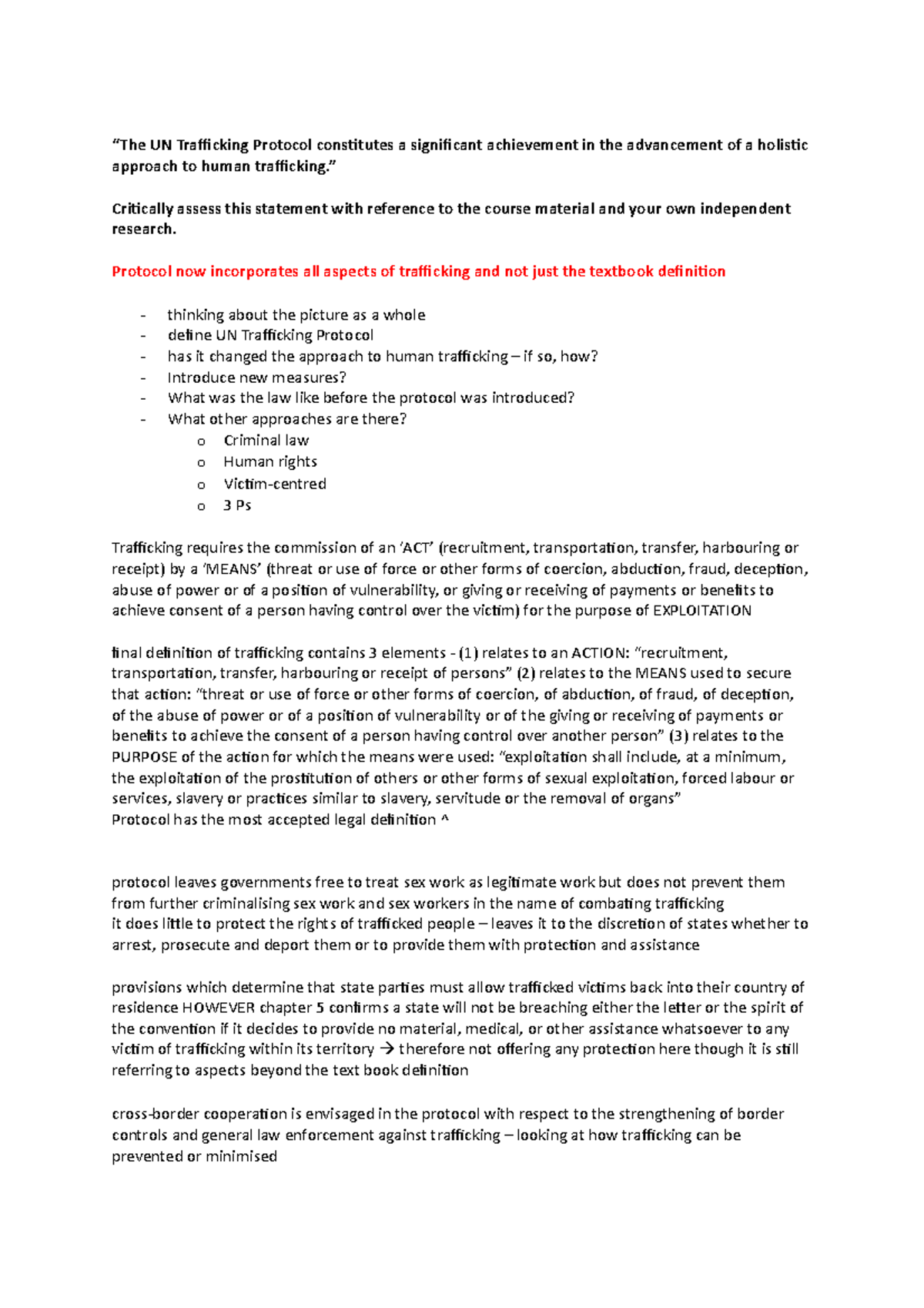 “The UN Trafficking Protocol constitutes a significant achievement in the advancement of a holistic approach to human trafficking.”

Critically assess this statement with reference to the course material and your own independent research.

Protocol now incorporates all aspects of trafficking and not just the textbook definition

- thinking about the picture as a whole
- define UN Trafficking Protocol
- has it changed the approach to human trafficking – if so, how?
- Introduce new measures?
- What was the law like before the protocol was introduced?
- What other approaches are there?
  o Criminal law
  o Human rights
  o Victim-centred
  o 3 Ps

Trafficking requires the commission of an ‘ACT’ (recruitment, transportation, transfer, harbouring or receipt) by a ‘MEANS’ (threat or use of force or other forms of coercion, abduction, fraud, deception, abuse of power or of a position of vulnerability, or giving or receiving of payments or benefits to achieve consent of a person having control over the victim) for the purpose of EXPLOITATION

final definition of trafficking contains 3 elements - (1) relates to an ACTION: “recruitment, transportation, transfer, harbouring or receipt of persons” (2) relates to the MEANS used to secure that action: “threat or use of force or other forms of coercion, of abduction, of fraud, of deception, of the abuse of power or of a position of vulnerability or of the giving or receiving of payments or benefits to achieve the consent of a person having control over another person” (3) relates to the PURPOSE of the action for which the means were used: “exploitation shall include, at a minimum, the exploitation of the prostitution of others or other forms of sexual exploitation, forced labour or services, slavery or practices similar to slavery, servitude or the removal of organs”
Protocol has the most accepted legal definition ^

protocol leaves governments free to treat sex work as legitimate work but does not prevent them from further criminalising sex work and sex workers in the name of combating trafficking
it does little to protect the rights of trafficked people – leaves it to the discretion of states whether to arrest, prosecute and deport them or to provide them with protection and assistance

provisions which determine that state parties must allow trafficked victims back into their country of residence HOWEVER chapter 5 confirms a state will not be breaching either the letter or the spirit of the convention if it decides to provide no material, medical, or other assistance whatsoever to any victim of trafficking within its territory → therefore not offering any protection here though it is still referring to aspects beyond the text book definition

cross-border cooperation is envisaged in the protocol with respect to the strengthening of border controls and general law enforcement against trafficking – looking at how trafficking can be prevented or minimised